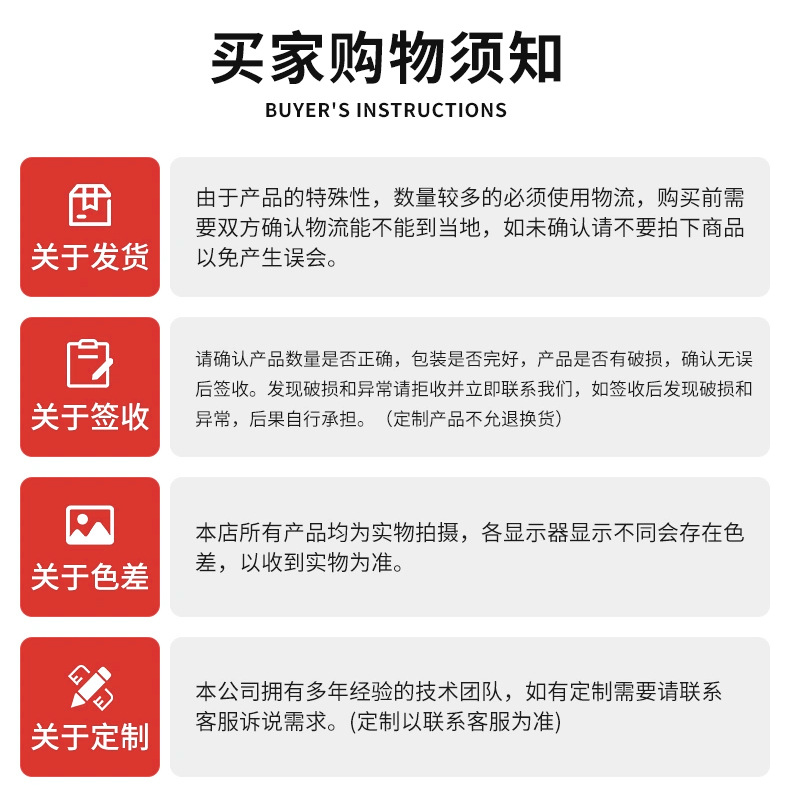 买家购物须知

BUYER'S INSTRUCTIONS

关于发货

由于产品的特殊性，数量较多的必须使用物流，购买前需要双方确认物流能不能到当地，如未确认请不要拍下商品以免产生误会。

关于签收

请确认产品数量是否正确，包装是否完好，产品是否有破损，确认无误后签收。发现破损和异常请拒收并立即联系我们，如签收后发现破损和异常，后果自行承担。（定制产品不允退换货）

关于色差

本店所有产品均为实物拍摄，各显示器显示不同会存在色差，以收到实物为准。

关于定制

本公司拥有多年经验的技术团队，如有定制需要请联系客服诉说需求。(定制以联系客服为准)